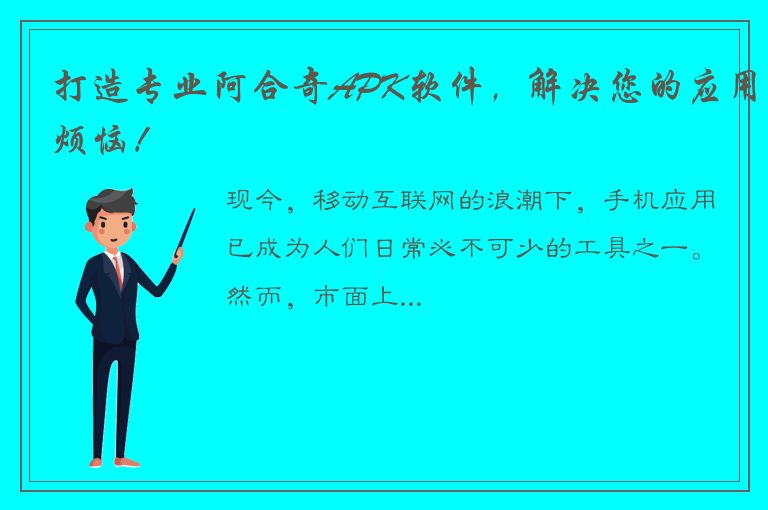 打造专业阿合奇APK软件，解决您的应用烦恼！

现今，移动互联网的浪潮下，手机应用已成为人们日常必不可少的工具之一。然而，市面上...